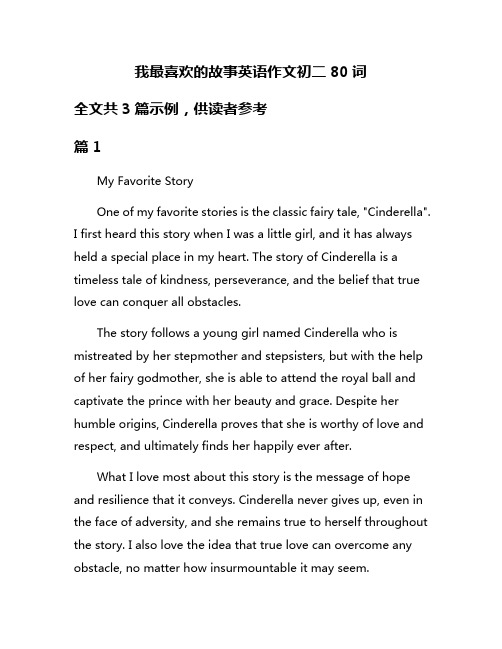 我最喜欢的故事英语作文初二 80 词

全文共 3 篇示例，供读者参考

篇 1

My Favorite Story

One of my favorite stories is the classic fairy tale, "Cinderella". I first heard this story when I was a little girl, and it has always held a special place in my heart. The story of Cinderella is a timeless tale of kindness, perseverance, and the belief that true love can conquer all obstacles.

The story follows a young girl named Cinderella who is mistreated by her stepmother and stepsisters, but with the help of her fairy godmother, she is able to attend the royal ball and captivate the prince with her beauty and grace. Despite her humble origins, Cinderella proves that she is worthy of love and respect, and ultimately finds her happily ever after.

What I love most about this story is the message of hope and resilience that it conveys. Cinderella never gives up, even in the face of adversity, and she remains true to herself throughout the story. I also love the idea that true love can overcome any obstacle, no matter how insurmountable it may seem.